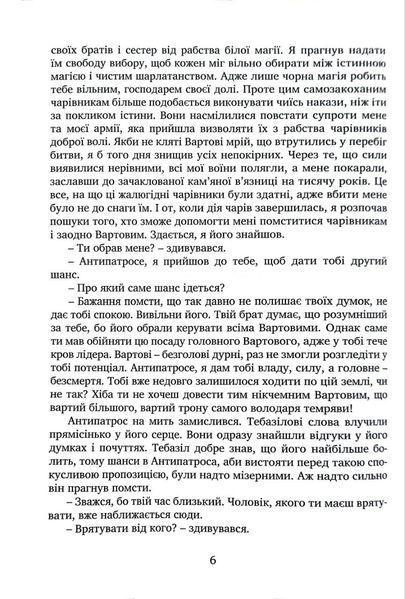 своїх братів і сестер від рабства білої магії. Я прагнув надати їм свободу вибору, щоб кожен міг вільно обирати між істинною магією і чистим шарлатанством. Адже лише чорна магія робить тебе вільним, господарем своєї долі. Проте цим самозакоханим чарівникам більше подобається виконувати чиїсь накази, ніж іти за покликом істини. Вони насмілилися повстати супроти мене та моєї армії, яка прийшла визволяти їх з рабства чарівників доброї волі. Якби не кляті Вартові мрій, що втрутились у перебіг битви, я б того дня знищив усіх непокірних. Через те, що сили виявилися нерівними, всі мої воїни полягли, а мене покарали, заславши до зачаклованої кам'яної в'язниці на тисячу років. Це все, на що ці жалюгідні чарівники були здатні, адже вбити мене було не до снаги їм. І от, коли дія чарів завершилась, я розпочав пошуки того, хто зможе допомогти мені помститися чарівникам і заодно Вартовим. Здається, я його знайшов.

– Ти обрав мене? – здивувався.

– Антипатросе, я прийшов до тебе, щоб дати тобі другий шанс.

– Про який саме шанс ідеться?

– Бажання помсти, що так давно не полишає твоїх думок, не дає тобі спокою. Вивільни його. Твій брат думає, що розумніший за тебе, бо його обрали керувати всіма Вартовими. Однак саме ти мав обійняти цю посаду головного Вартового, адже у тобі тече кров лідера. Вартові – безголові дурні, раз не змогли розгледіти у тобі потенціал. Антипатросе, я дам тобі владу, силу, а головне – безсмертя. Тобі вже недовго залишилося ходити по цій землі, чи не так? Хіба ти не хочеш довести тим нікчемним Вартовим, що вартий більшого, вартий трону самого володаря темряви!

Антипатрос на мить замислився. Тебазілові слова влучили прямісінько у його серце. Вони одразу знайшли відгуки у його думках і почуттях. Тебазіл добре знав, що його найбільше болить, тому шанси в Антипатроса, аби вистояти перед такою спокусливою пропозицією, були надто мізерними. Аж надто сильно він прагнув помсти.

– Зважся, бо твій час близький. Чоловік, якого ти маєш врятувати, вже наближається сюди.

– Врятувати від кого? – здивувався.

6